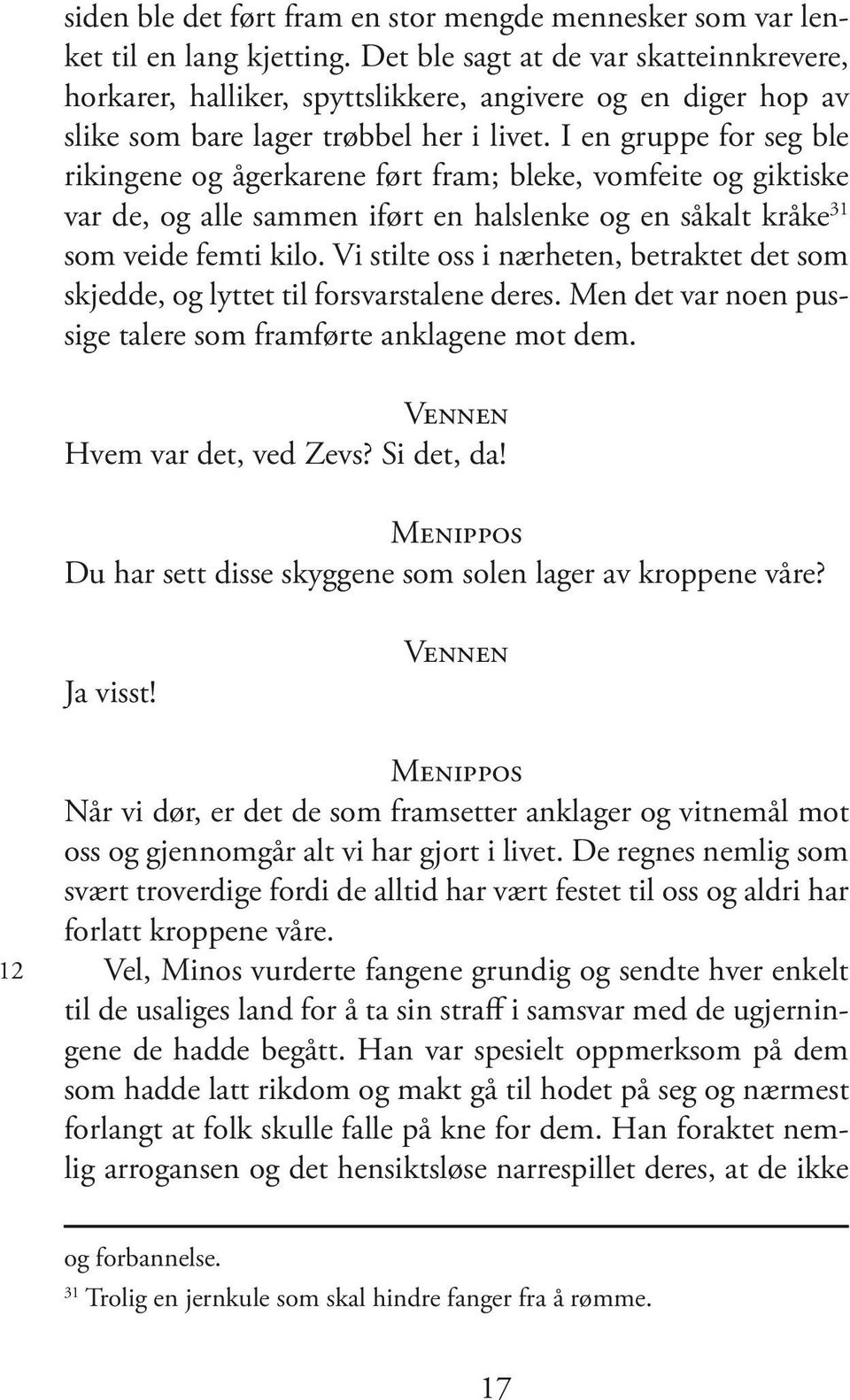 siden ble det ført fram en stor mengde mennesker som var lenket til en lang kjetting. Det ble sagt at de var skatteinnkrevere, horkarer, halliker, spyttslikkere, angivere og en diger hop av slike som bare lager trøbbel her i livet. I en gruppe for seg ble rikingene og ågerkarene ført fram; bleke, vomfeite og giktiske var de, og alle sammen iført en halslenke og en såkalt kråke$^{31}$ som veide femti kilo. Vi stilte oss i nærheten, betraktet det som skjedde, og lyttet til forsvarstalene deres. Men det var noen pussige talere som framførte anklagene mot dem.

Vennen
Hvem var det, ved Zevs? Si det, da!

Menippos
Du har sett disse skyggene som solen lager av kroppene våre?

Vennen
Ja visst!

Menippos
Når vi dør, er det de som framsetter anklager og vitnemål mot oss og gjennomgår alt vi har gjort i livet. De regnes nemlig som svært troverdige fordi de alltid har vært festet til oss og aldri har forlatt kroppene våre.

12 Vel, Minos vurderte fangene grundig og sendte hver enkelt til de usaliges land for å ta sin straff i samsvar med de ugjerningene de hadde begått. Han var spesielt oppmerksom på dem som hadde latt rikdom og makt gå til hodet på seg og nærmest forlangt at folk skulle falle på kne for dem. Han foraktet nemlig arrogansen og det hensiktsløse narrespillet deres, at de ikke

og forbannelse.
$^{31}$ Trolig en jernkule som skal hindre fanger fra å rømme.

17